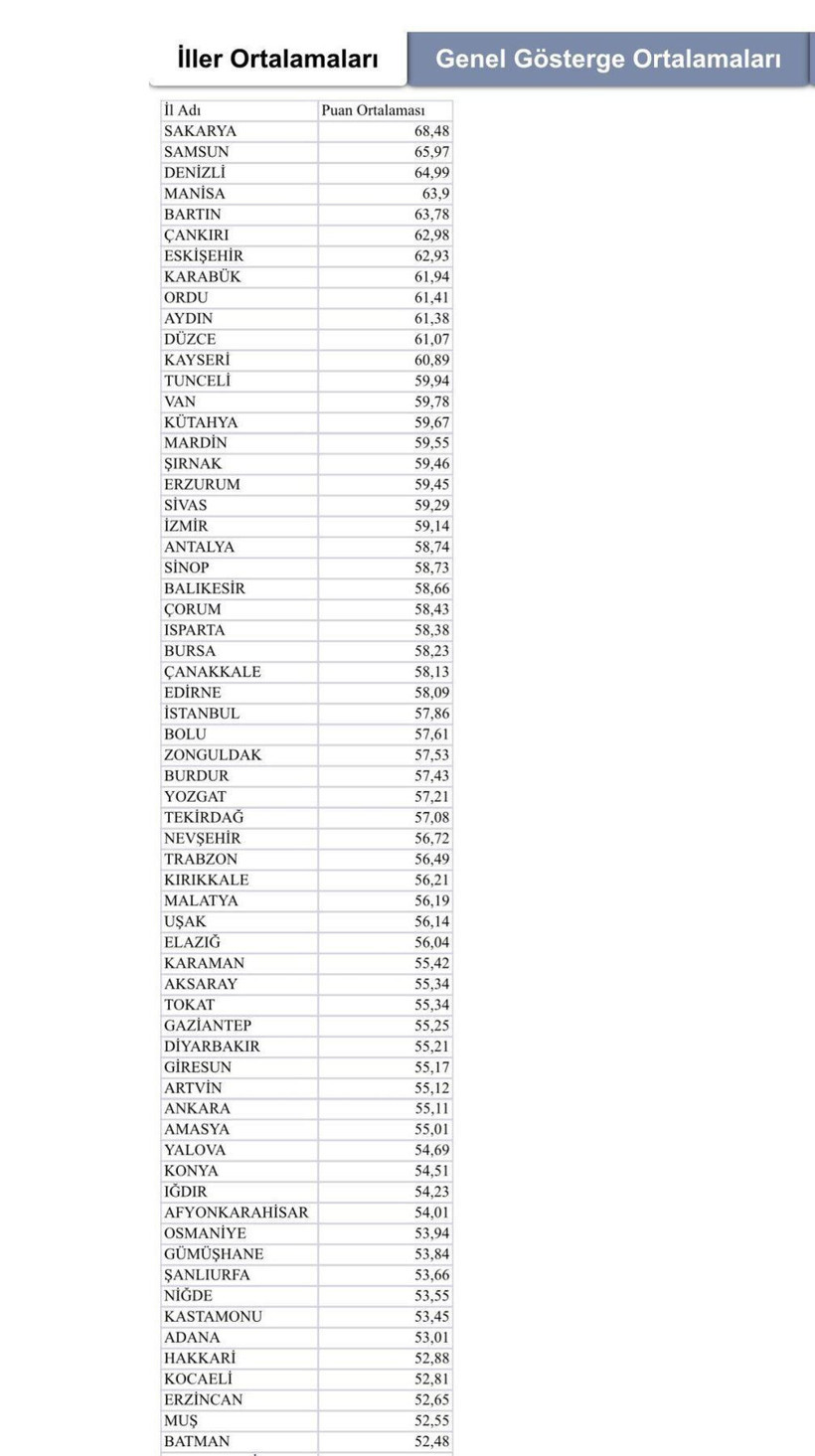 İller Ortalamaları

Genel Gösterge Ortalamaları

| İl Adı | Puan Ortalaması |
|---|---|
| SAKARYA | 68,48 |
| SAMSUN | 65,97 |
| DENİZLİ | 64,99 |
| MANİSA | 63,9 |
| BARTIN | 63,78 |
| ÇANKIRI | 62,98 |
| ESKİŞEHİR | 62,93 |
| KARABÜK | 61,94 |
| ORDU | 61,41 |
| AYDIN | 61,38 |
| DÜZCE | 61,07 |
| KAYSERİ | 60,89 |
| TUNCELİ | 59,94 |
| VAN | 59,78 |
| KÜTAHYA | 59,67 |
| MARDİN | 59,55 |
| ŞIRNAK | 59,46 |
| ERZURUM | 59,45 |
| SİVAS | 59,29 |
| İZMİR | 59,14 |
| ANTALYA | 58,74 |
| SİNOP | 58,73 |
| BALIKESİR | 58,66 |
| ÇORUM | 58,43 |
| ISPARTA | 58,38 |
| BURSA | 58,23 |
| ÇANAKKALE | 58,13 |
| EDİRNE | 58,09 |
| İSTANBUL | 57,86 |
| BOLU | 57,61 |
| ZONGULDAK | 57,53 |
| BURDUR | 57,43 |
| YOZGAT | 57,21 |
| TEKİRDAĞ | 57,08 |
| NEVŞEHİR | 56,72 |
| TRABZON | 56,49 |
| KIRIKKALE | 56,21 |
| MALATYA | 56,19 |
| UŞAK | 56,14 |
| ELAZIĞ | 56,04 |
| KARAMAN | 55,42 |
| AKSARAY | 55,34 |
| TOKAT | 55,34 |
| GAZİANTEP | 55,25 |
| DİYARBAKIR | 55,21 |
| GİRESUN | 55,17 |
| ARTVİN | 55,12 |
| ANKARA | 55,11 |
| AMASYA | 55,01 |
| YALOVA | 54,69 |
| KONYA | 54,51 |
| IĞDIR | 54,23 |
| AFYONKARAHİSAR | 54,01 |
| OSMANİYE | 53,94 |
| GÜMÜŞHANE | 53,84 |
| ŞANLIURFA | 53,66 |
| NİĞDE | 53,55 |
| KASTAMONU | 53,45 |
| ADANA | 53,01 |
| HAKKARİ | 52,88 |
| KOCAELİ | 52,81 |
| ERZİNCAN | 52,65 |
| MUŞ | 52,55 |
| BATMAN | 52,48 |